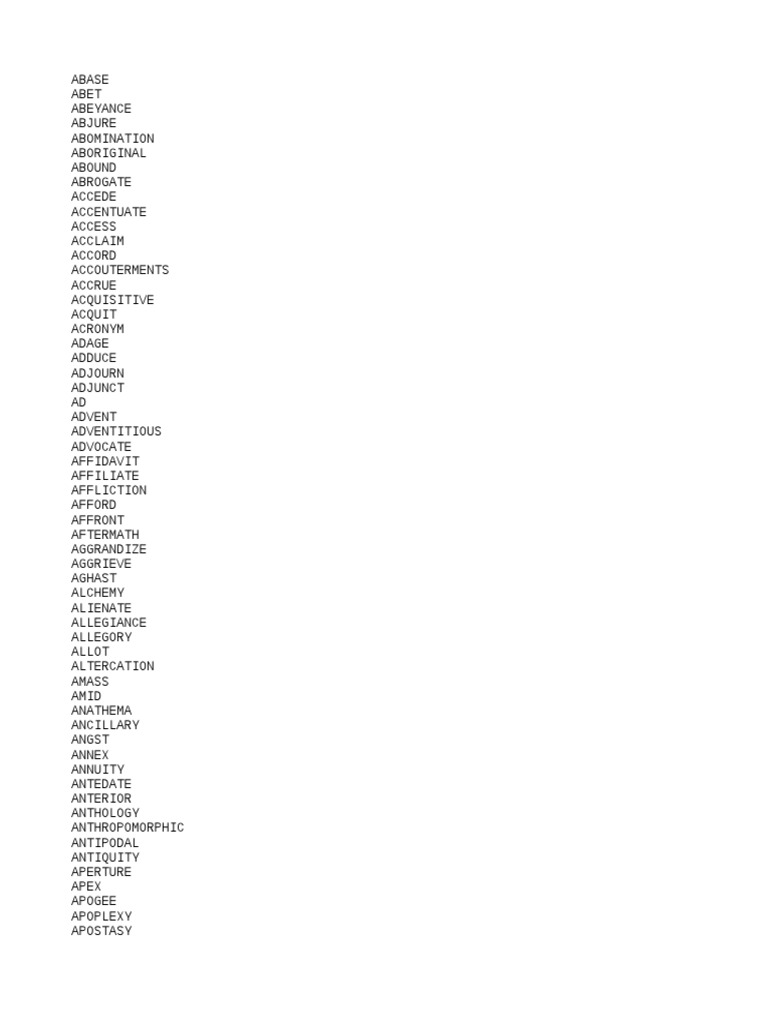 ABASE
ABET
ABEYANCE
ABJURE
ABOMINATION
ABORIGINAL
ABOUND
ABROGATE
ACCEDE
ACCENTUATE
ACCESS
ACCLAIM
ACCORD
ACCOUTERMENTS
ACCRUE
ACQUISITIVE
ACQUIT
ACRONYM
ADAGE
ADDUCE
ADJOURN
ADJUNCT
AD
ADVENT
ADVENTITIOUS
ADVOCATE
AFFIDAVIT
AFFILIATE
AFFLICTION
AFFORD
AFFRONT
AFTERMATH
AGGRANDIZE
AGGRIEVE
AGHAST
ALCHEMY
ALIENATE
ALLEGIANCE
ALLEGORY
ALLOT
ALTERCATION
AMASS
AMID
ANATHEMA
ANCILLARY
ANGST
ANNEX
ANNUITY
ANTEDATE
ANTERIOR
ANTHOLOGY
ANTHROPOMORPHIC
ANTIPODAL
ANTIQUITY
APERTURE
APEX
APOGEE
APOPLEXY
APOSTASY